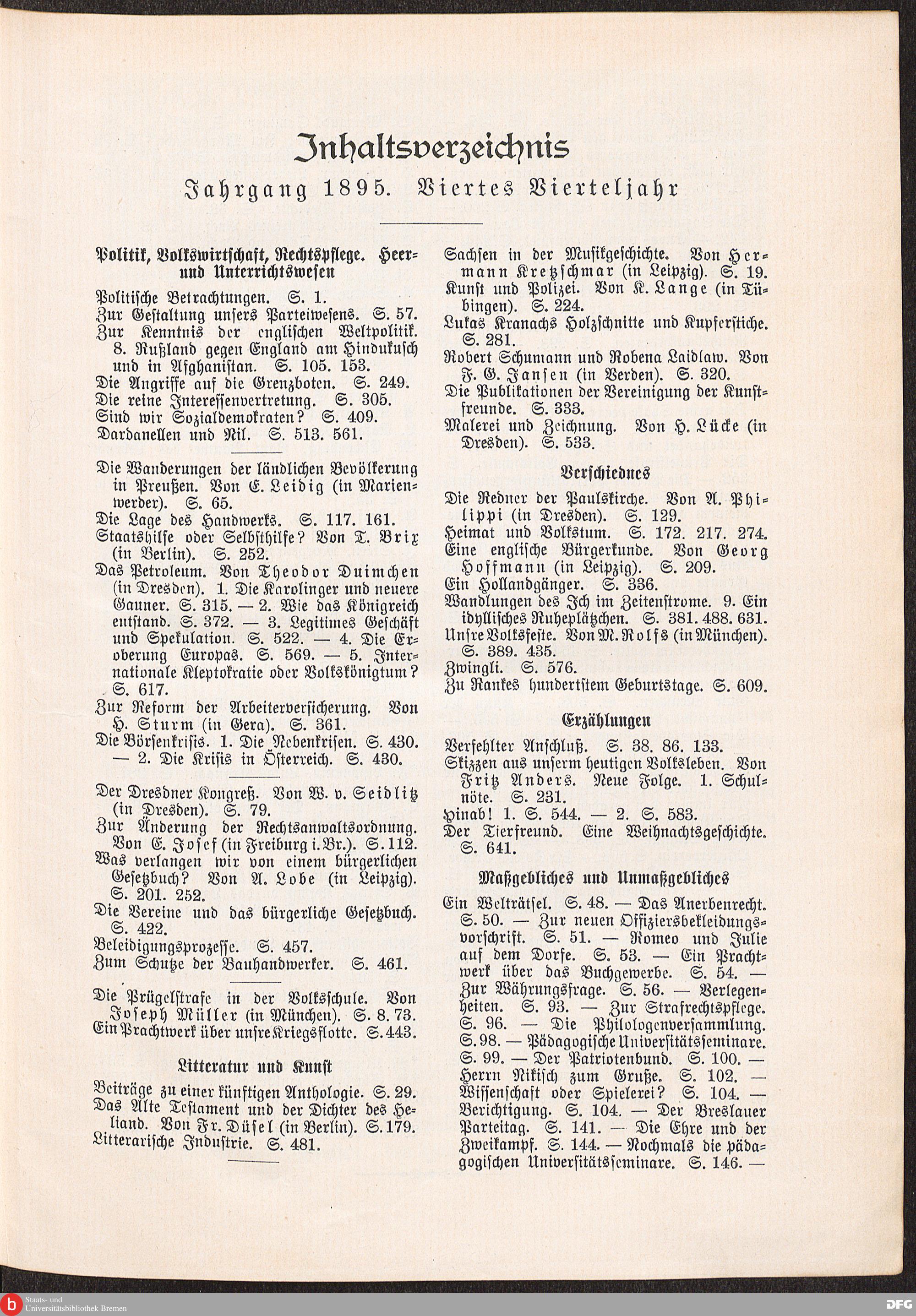 Inhaltsverzeichnis

Jahrgang 1895. Viertes Vierteljahr

Politik, Volkswirtschaft, Rechtspflege. Heer- und Unterrichtswesen

Politische Betrachtungen. S. 1.
Zur Gestaltung unsers Parteiwesens. S. 57.
Zur Kenntnis der englischen Weltpolitik. 8. Rußland gegen England am Hindukusch und in Afghanistan. S. 105. 153.
Die Angriffe auf die Grenzboten. S. 249.
Die reine Interessenvertretung. S. 305.
Sind wir Sozialdemokraten? S. 409.
Dardanellen und Nil. S. 513. 561.

Die Wanderungen der ländlichen Bevölkerung in Preußen. Von E. Leidig (in Marienwerder). S. 65.
Die Lage des Handwerks. S. 117. 161.
Staatshilfe oder Selbsthilfe? Von T. Brix (in Berlin). S. 252.
Das Petroleum. Von Theodor Duimchen (in Dresden). 1. Die Karolinger und neuere Gauner. S. 315. — 2. Wie das Königreich entstand. S. 372. — 3. Legitimes Geschäft und Spekulation. S. 522. — 4. Die Eroberung Europas. S. 569. — 5. Internationale Kleptokratie oder Volkskönigtum? S. 617.
Zur Reform der Arbeiterversicherung. Von H. Sturm (in Gera). S. 361.
Die Börsenkrisis. 1. Die Nebenkrisen. S. 430. — 2. Die Krisis in Österreich. S. 430.

Der Dresdner Kongreß. Von W. v. Seidlitz (in Dresden). S. 79.
Zur Änderung der Rechtsanwaltsordnung. Von E. Josef (in Freiburg i. Br.). S. 112.
Was verlangen wir von einem bürgerlichen Gesetzbuch? Von A. Lobe (in Leipzig). S. 201. 252.
Die Vereine und das bürgerliche Gesetzbuch. S. 422.
Beleidigungsprozesse. S. 457.
Zum Schutze der Bauhandwerker. S. 461.

Die Prügelstrafe in der Volksschule. Von Joseph Müller (in München). S. 8. 73.
Ein Prachtwerk über unsre Kriegsflotte. S. 443.

Litteratur und Kunst

Beiträge zu einer künftigen Anthologie. S. 29.
Das Alte Testament und der Dichter des Heliand. Von Fr. Düsel (in Berlin). S. 179.
Litterarische Industrie. S. 481.

Sachsen in der Musikgeschichte. Von Hermann Kretzschmar (in Leipzig). S. 19.
Kunst und Polizei. Von K. Lange (in Tübingen). S. 224.
Lukas Kranachs Holzschnitte und Kupferstiche. S. 281.
Robert Schumann und Robena Laidlaw. Von F. G. Jansen (in Verden). S. 320.
Die Publikationen der Vereinigung der Kunstfreunde. S. 333.
Malerei und Zeichnung. Von H. Lücke (in Dresden). S. 533.

Verschiednes

Die Redner der Paulskirche. Von A. Philippi (in Dresden). S. 129.
Heimat und Volkstum. S. 172. 217. 274.
Eine englische Bürgerkunde. Von Georg Hoffmann (in Leipzig). S. 209.
Ein Hollandgänger. S. 336.
Wandlungen des Ich im Zeitenstrome. 9. Ein idyllisches Ruheplätzchen. S. 381. 488. 631.
Unsre Volksfeste. Von M. Rolfs (in München). S. 389. 435.
Zwingli. S. 576.
Zu Rankes hundertstem Geburtstage. S. 609.

Erzählungen

Verfehlter Anschluß. S. 38. 86. 133.
Skizzen aus unserm heutigen Volksleben. Von Fritz Anders. Neue Folge. 1. Schulnöte. S. 231.
Hinab! 1. S. 544. — 2. S. 583.
Der Tierfreund. Eine Weihnachtsgeschichte. S. 641.

Maßgebliches und Unmaßgebliches

Ein Welträtsel. S. 48. — Das Anerbenrecht. S. 50. — Zur neuen Offiziersbekleidungsvorschrift. S. 51. — Romeo und Julie auf dem Dorfe. S. 53. — Ein Prachtwerk über das Buchgewerbe. S. 54. — Zur Währungsfrage. S. 56. — Verlegenheiten. S. 93. — Zur Strafrechtspflege. S. 96. — Die Philologenversammlung. S. 98. — Pädagogische Universitätsseminare. S. 99. — Der Patriotenbund. S. 100. — Herrn Nikisch zum Gruße. S. 102. — Wissenschaft oder Spielerei? S. 104. — Berichtigung. S. 104. — Der Breslauer Parteitag. S. 141. — Die Ehre und der Zweikampf. S. 144. — Nochmals die pädagogischen Universitätsseminare. S. 146. —

Staats- und Universitätsbibliothek Bremen
DFG